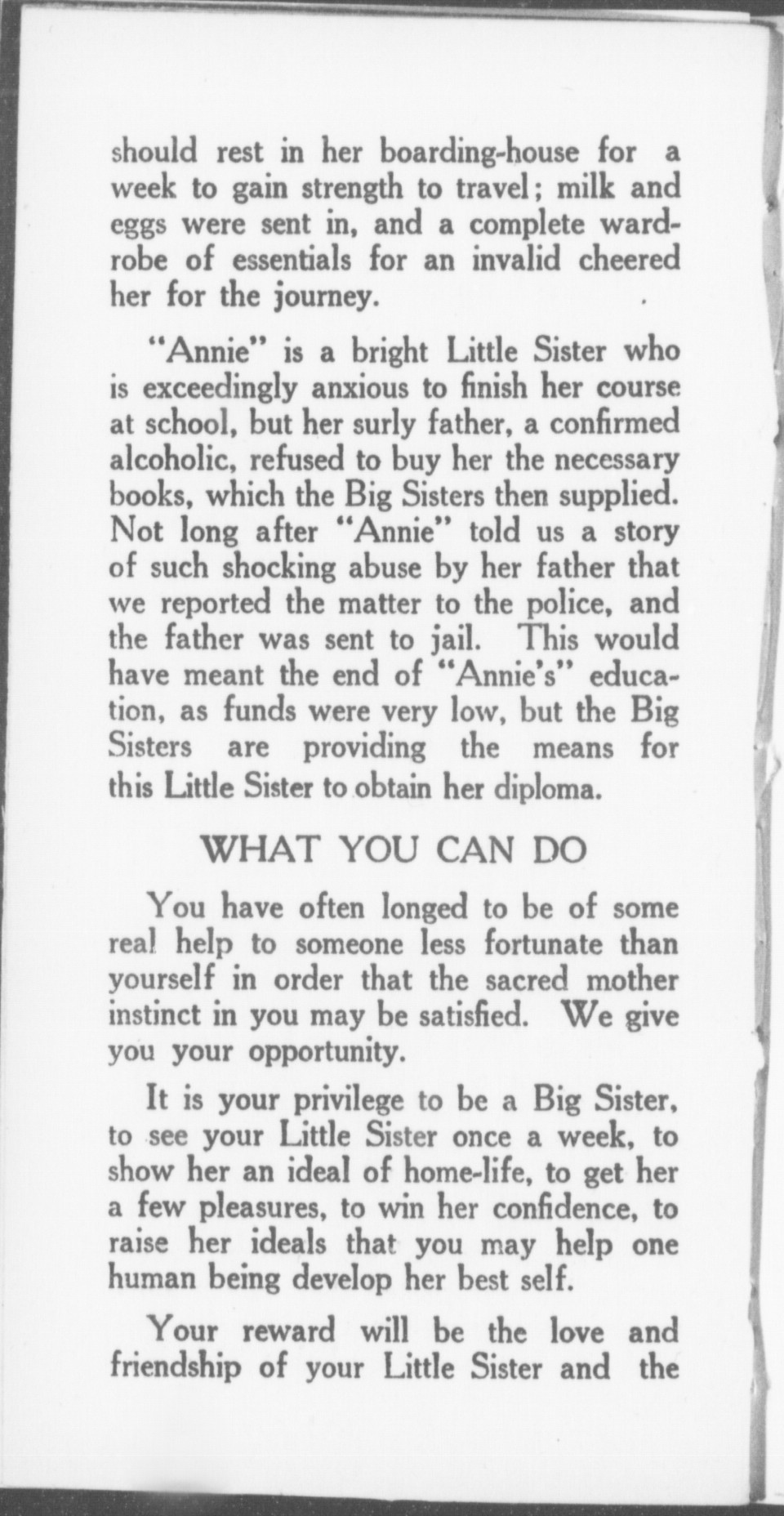 should rest in her boarding-house for a week to gain strength to travel; milk and eggs were sent in, and a complete wardrobe of essentials for an invalid cheered her for the journey.

"Annie" is a bright Little Sister who is exceedingly anxious to finish her course at school, but her surly father, a confirmed alcoholic, refused to buy her the necessary books, which the Big Sisters then supplied. Not long after "Annie" told us a story of such shocking abuse by her father that we reported the matter to the police, and the father was sent to jail. This would have meant the end of "Annie's" education, as funds were very low, but the Big Sisters are providing the means for this Little Sister to obtain her diploma.

WHAT YOU CAN DO

You have often longed to be of some real help to someone less fortunate than yourself in order that the sacred mother instinct in you may be satisfied. We give you your opportunity.

It is your privilege to be a Big Sister, to see your Little Sister once a week, to show her an ideal of home-life, to get her a few pleasures, to win her confidence, to raise her ideals that you may help one human being develop her best self.

Your reward will be the love and friendship of your Little Sister and the